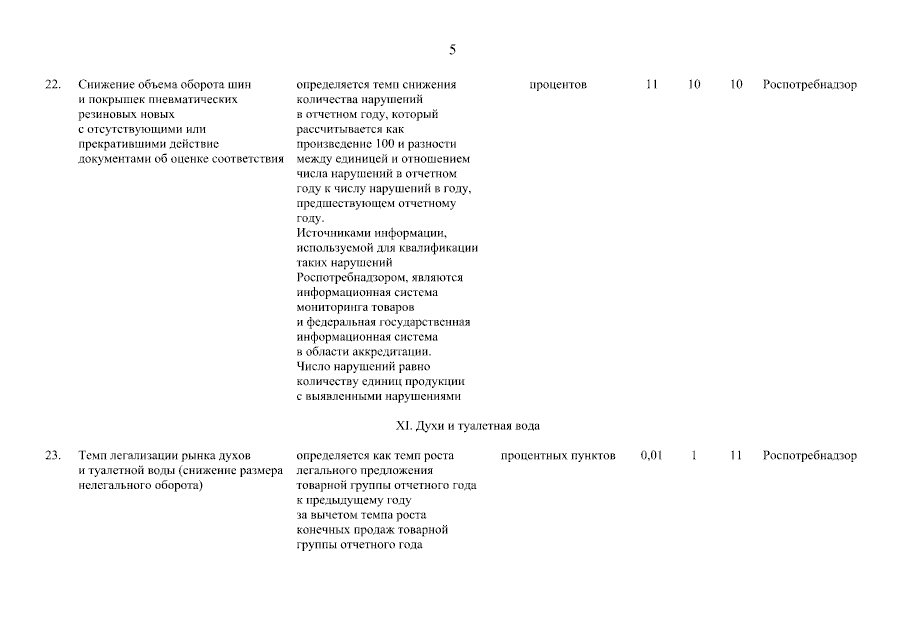 5

| | | | | | | | |
|---|---|---|---|---|---|---|---|
| 22. | Снижение объема оборота шин и покрышек пневматических резиновых новых с отсутствующими или прекратившими действие документами об оценке соответствия | определяется темп снижения количества нарушений в отчетном году, который рассчитывается как произведение 100 и разности между единицей и отношением числа нарушений в отчетном году к числу нарушений в году, предшествующем отчетному году. Источниками информации, используемой для квалификации таких нарушений Роспотребнадзором, являются информационная система мониторинга товаров и федеральная государственная информационная система в области аккредитации. Число нарушений равно количеству единиц продукции с выявленными нарушениями | процентов | 11 | 10 | 10 | Роспотребнадзор |

XI. Духи и туалетная вода

| | | | | | | | |
|---|---|---|---|---|---|---|---|
| 23. | Темп легализации рынка духов и туалетной воды (снижение размера нелегального оборота) | определяется как темп роста легального предложения товарной группы отчетного года к предыдущему году за вычетом темпа роста конечных продаж товарной группы отчетного года | процентных пунктов | 0,01 | 1 | 11 | Роспотребнадзор |